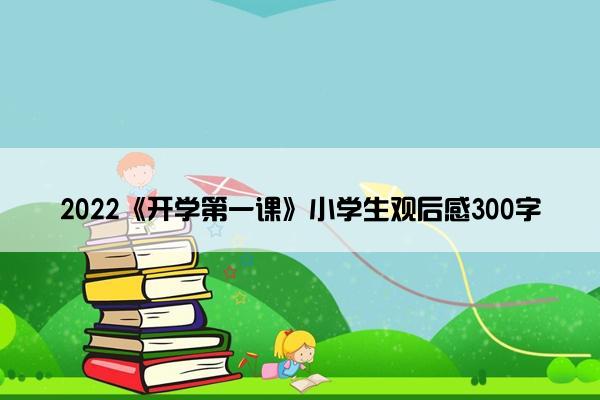 2022《开学第一课》小学生观后感300字